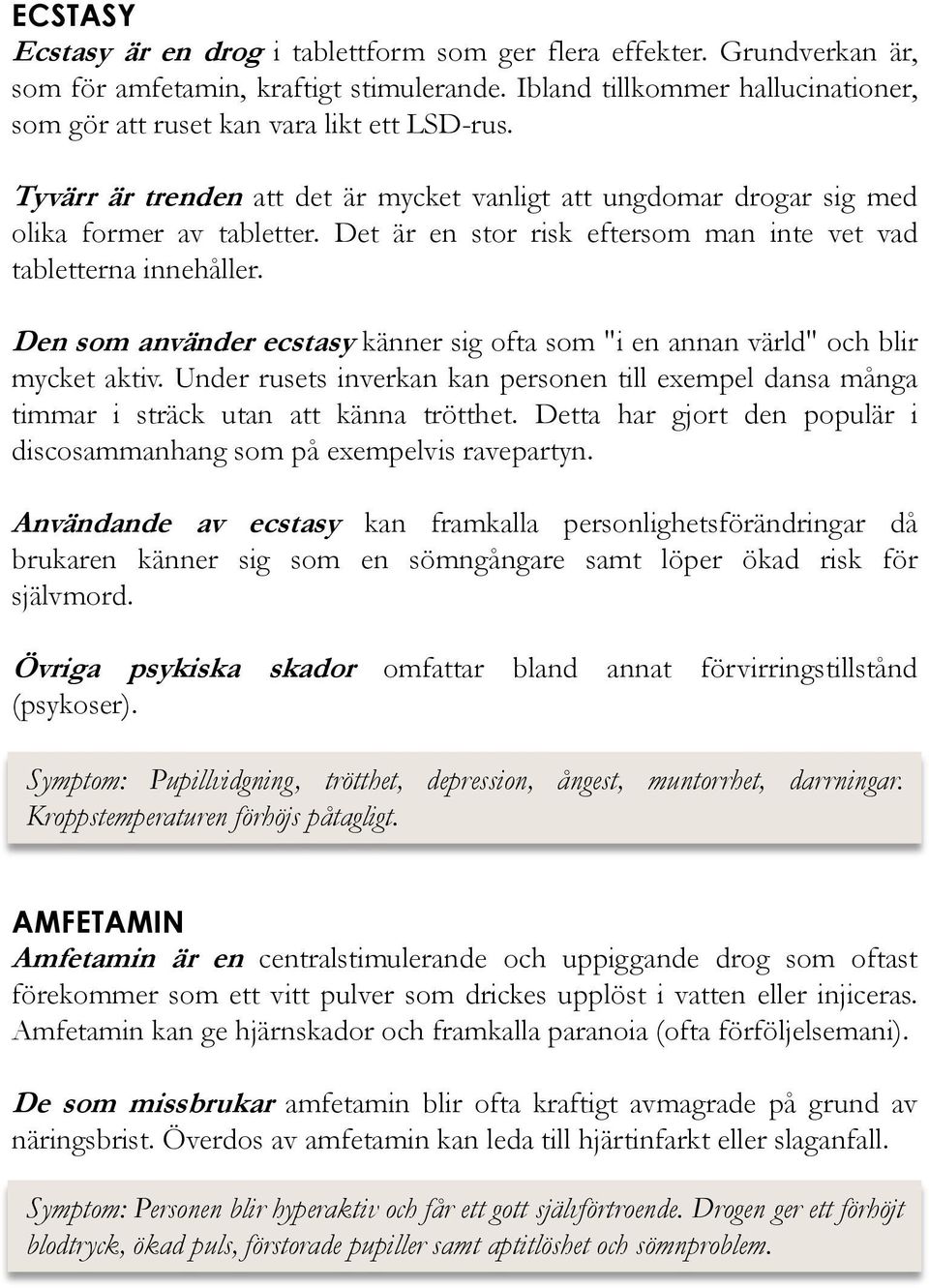 ECSTASY
Ecstasy är en drog i tablettform som ger flera effekter. Grundverkan är, som för amfetamin, kraftigt stimulerande. Ibland tillkommer hallucinationer, som gör att ruset kan vara likt ett LSD-rus.

Tyvärr är trenden att det är mycket vanligt att ungdomar drogar sig med olika former av tabletter. Det är en stor risk eftersom man inte vet vad tabletterna innehåller.

Den som använder ecstasy känner sig ofta som "i en annan värld" och blir mycket aktiv. Under rusets inverkan kan personen till exempel dansa många timmar i sträck utan att känna trötthet. Detta har gjort den populär i discosammanhang som på exempelvis ravepartyn.

Användande av ecstasy kan framkalla personlighetsförändringar då brukaren känner sig som en sömngångare samt löper ökad risk för självmord.

Övriga psykiska skador omfattar bland annat förvirringstillstånd (psykoser).

Symptom: Pupillvidgning, trötthet, depression, ångest, muntorrhet, darrningar. Kroppstemperaturen förhöjs påtagligt.

AMFETAMIN
Amfetamin är en centralstimulerande och uppiggande drog som oftast förekommer som ett vitt pulver som drickes upplöst i vatten eller injiceras. Amfetamin kan ge hjärnskador och framkalla paranoia (ofta förföljelsemani).

De som missbrukar amfetamin blir ofta kraftigt avmagrade på grund av näringsbrist. Överdos av amfetamin kan leda till hjärtinfarkt eller slaganfall.

Symptom: Personen blir hyperaktiv och får ett gott självförtroende. Drogen ger ett förhöjt blodtryck, ökad puls, förstorade pupiller samt aptitlöshet och sömnproblem.